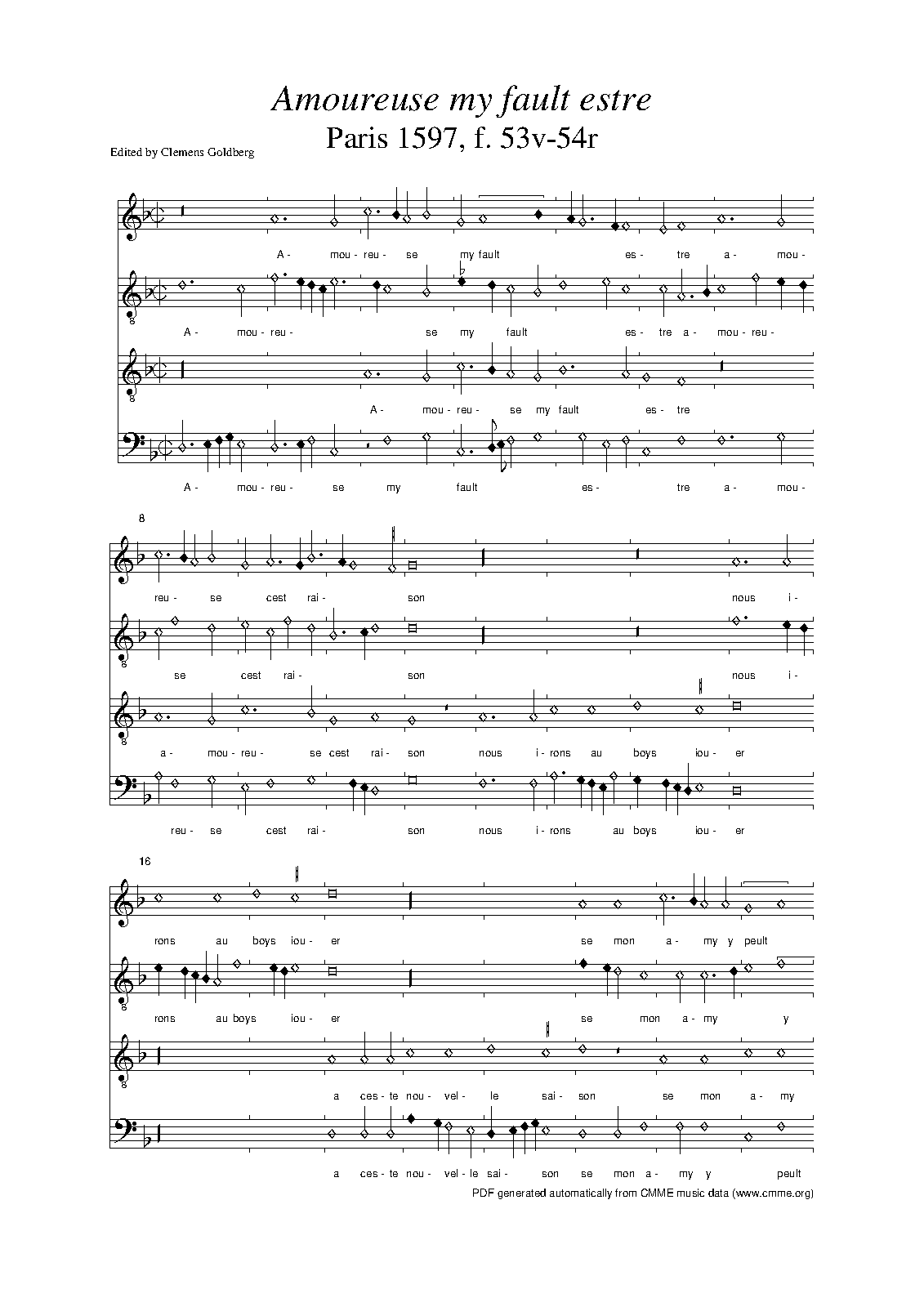 Amoureuse my fault estre

Paris 1597, f. 53v-54r

Edited by Clemens Goldberg

A - mou - reu - se my fault es - tre a - mou -

A - mou - reu - se my fault es - tre a - mou - reu -

A - mou - reu - se my fault es - tre

A - mou - reu - se my fault es - tre a - mou -

8

reu - se cest rai - son nous i -

se cest rai - son nous i -

a - mou - reu - se cest rai - son nous i - rons au boys iou - er

reu - se cest rai - son nous i - rons au boys iou - er

16

rons au boys iou - er se mon a - my y peult

rons au boys iou - er se mon a - my y

a ces - te nou - vel - le sai - son se mon a - my

a ces - te nou - vel - le sai - son se mon a - my y peult

PDF generated automatically from CMME music data (www.cmme.org)